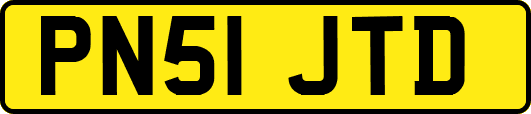 PN51 JTD